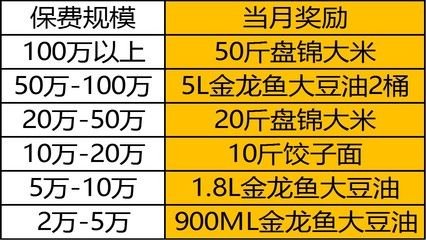 | 保费规模 | 当月奖励 |
|---|---|
| 100万以上 | 50斤盘锦大米 |
| 50万-100万 | 5L金龙鱼大豆油2桶 |
| 20万-50万 | 20斤盘锦大米 |
| 10万-20万 | 10斤饺子面 |
| 5万-10万 | 1.8L金龙鱼大豆油 |
| 2万-5万 | 900ML金龙鱼大豆油 |